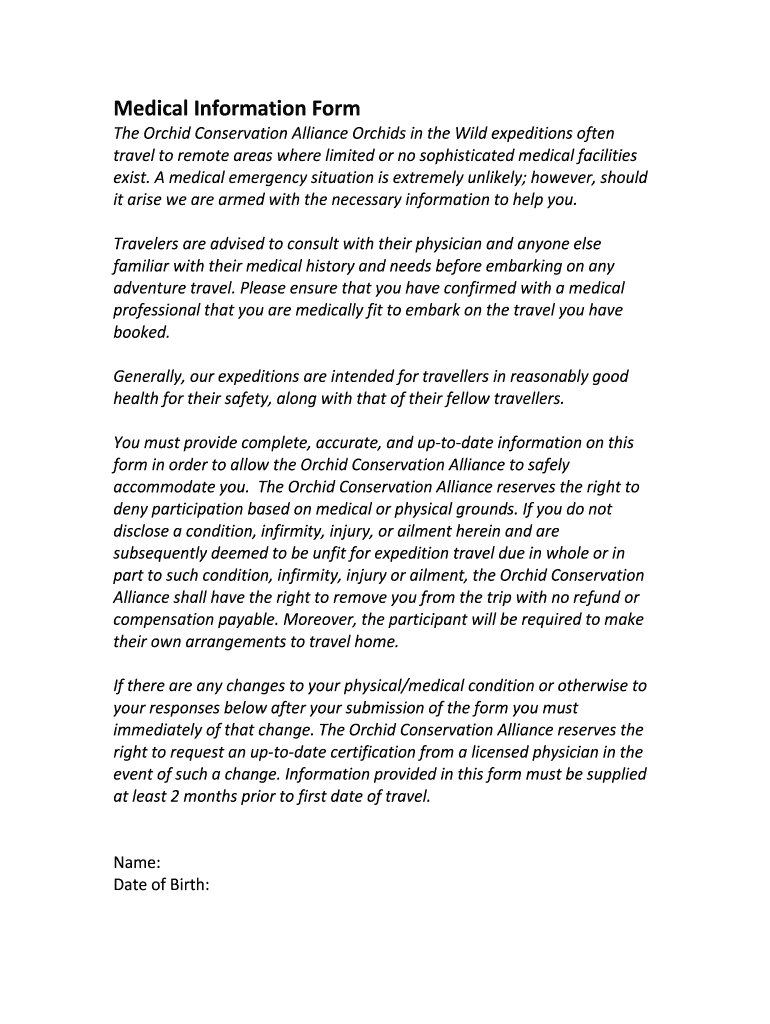 Medical Information Form

The Orchid Conservation Alliance Orchids in the Wild expeditions often travel to remote areas where limited or no sophisticated medical facilities exist. A medical emergency situation is extremely unlikely; however, should it arise we are armed with the necessary information to help you.

Travelers are advised to consult with their physician and anyone else familiar with their medical history and needs before embarking on any adventure travel. Please ensure that you have confirmed with a medical professional that you are medically fit to embark on the travel you have booked.

Generally, our expeditions are intended for travellers in reasonably good health for their safety, along with that of their fellow travellers.

You must provide complete, accurate, and up-to-date information on this form in order to allow the Orchid Conservation Alliance to safely accommodate you. The Orchid Conservation Alliance reserves the right to deny participation based on medical or physical grounds. If you do not disclose a condition, infirmity, injury, or ailment herein and are subsequently deemed to be unfit for expedition travel due in whole or in part to such condition, infirmity, injury or ailment, the Orchid Conservation Alliance shall have the right to remove you from the trip with no refund or compensation payable. Moreover, the participant will be required to make their own arrangements to travel home.

If there are any changes to your physical/medical condition or otherwise to your responses below after your submission of the form you must immediately of that change. The Orchid Conservation Alliance reserves the right to request an up-to-date certification from a licensed physician in the event of such a change. Information provided in this form must be supplied at least 2 months prior to first date of travel.

Name:
Date of Birth: